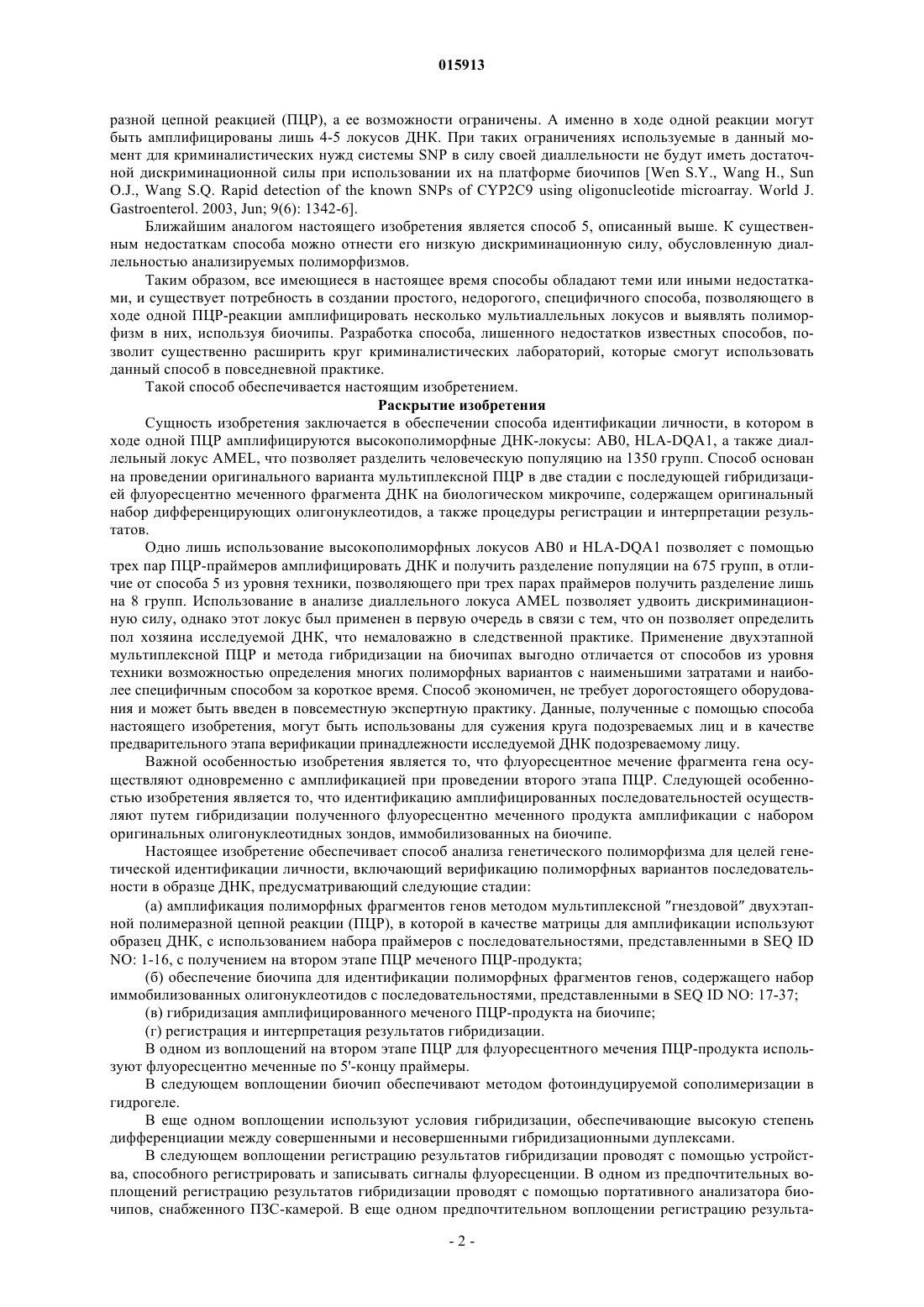 015913

разной цепной реакцией (ПЦР), а ее возможности ограничены. А именно в ходе одной реакции могут быть амплифицированы лишь 4-5 локусов ДНК. При таких ограничениях используемые в данный момент для криминалистических нужд системы SNP в силу своей диаллельности не будут иметь достаточной дискриминационной силы при использовании их на платформе биочипов [Wen S.Y., Wang H., Sun O.J., Wang S.Q. Rapid detection of the known SNPs of CYP2C9 using oligonucleotide microarray. World J. Gastroenterol. 2003, Jun; 9(6): 1342-6].

Ближайшим аналогом настоящего изобретения является способ 5, описанный выше. К существенным недостаткам способа можно отнести его низкую дискриминационную силу, обусловленную диаллельностью анализируемых полиморфизмов.

Таким образом, все имеющиеся в настоящее время способы обладают теми или иными недостатками, и существует потребность в создании простого, недорогого, специфичного способа, позволяющего в ходе одной ПЦР-реакции амплифицировать несколько мультиаллельных локусов и выявлять полиморфизм в них, используя биочипы. Разработка способа, лишенного недостатков известных способов, позволит существенно расширить круг криминалистических лабораторий, которые смогут использовать данный способ в повседневной практике.

Такой способ обеспечивается настоящим изобретением.

Раскрытие изобретения

Сущность изобретения заключается в обеспечении способа идентификации личности, в котором в ходе одной ПЦР амплифицируются высокополиморфные ДНК-локусы: AB0, HLA-DQA1, а также диаллельный локус AMEL, что позволяет разделить человеческую популяцию на 1350 групп. Способ основан на проведении оригинального варианта мультиплексной ПЦР в две стадии с последующей гибридизацией флуоресцентно меченного фрагмента ДНК на биологическом микрочипе, содержащем оригинальный набор дифференцирующих олигонуклеотидов, а также процедуры регистрации и интерпретации результатов.

Одно лишь использование высокополиморфных локусов AB0 и HLA-DQA1 позволяет с помощью трех пар ПЦР-праймеров амплифицировать ДНК и получить разделение популяции на 675 групп, в отличие от способа 5 из уровня техники, позволяющего при трех парах праймеров получить разделение лишь на 8 групп. Использование в анализе диаллельного локуса AMEL позволяет удвоить дискриминационную силу, однако этот локус был применен в первую очередь в связи с тем, что он позволяет определить пол хозяина исследуемой ДНК, что немаловажно в следственной практике. Применение двухэтапной мультиплексной ПЦР и метода гибридизации на биочипах выгодно отличается от способов из уровня техники возможностью определения многих полиморфных вариантов с наименьшими затратами и наиболее специфичным способом за короткое время. Способ экономичен, не требует дорогостоящего оборудования и может быть введен в повсеместную экспертную практику. Данные, полученные с помощью способа настоящего изобретения, могут быть использованы для сужения круга подозреваемых лиц и в качестве предварительного этапа верификации принадлежности исследуемой ДНК подозреваемому лицу.

Важной особенностью изобретения является то, что флуоресцентное мечение фрагмента гена осуществляют одновременно с амплификацией при проведении второго этапа ПЦР. Следующей особенностью изобретения является то, что идентификацию амплифицированных последовательностей осуществляют путем гибридизации полученного флуоресцентно меченного продукта амплификации с набором оригинальных олигонуклеотидных зондов, иммобилизованных на биочипе.

Настоящее изобретение обеспечивает способ анализа генетического полиморфизма для целей генетической идентификации личности, включающий верификацию полиморфных вариантов последовательности в образце ДНК, предусматривающий следующие стадии:

(а) амплификация полиморфных фрагментов генов методом мультиплексной "гнездовой" двухэтапной полимеразной цепной реакции (ПЦР), в которой в качестве матрицы для амплификации используют образец ДНК, с использованием набора праймеров с последовательностями, представленными в SEQ ID NO: 1-16, с получением на втором этапе ПЦР меченого ПЦР-продукта;

(б) обеспечение биочипа для идентификации полиморфных фрагментов генов, содержащего набор иммобилизованных олигонуклеотидов с последовательностями, представленными в SEQ ID NO: 17-37;

(в) гибридизация амплифицированного меченого ПЦР-продукта на биочипе;

(г) регистрация и интерпретация результатов гибридизации.

В одном из воплощений на втором этапе ПЦР для флуоресцентного мечения ПЦР-продукта используют флуоресцентно меченные по 5'-концу праймеры.

В следующем воплощении биочип обеспечивают методом фотоиндуцируемой сополимеризации в гидрогеле.

В еще одном воплощении используют условия гибридизации, обеспечивающие высокую степень дифференциации между совершенными и несовершенными гибридизационными дуплексами.

В следующем воплощении регистрацию результатов гибридизации проводят с помощью устройства, способного регистрировать и записывать сигналы флуоресценции. В одном из предпочтительных воплощений регистрацию результатов гибридизации проводят с помощью портативного анализатора биочипов, снабженного ПЗС-камерой. В еще одном предпочтительном воплощении регистрацию результа-

- 2 -